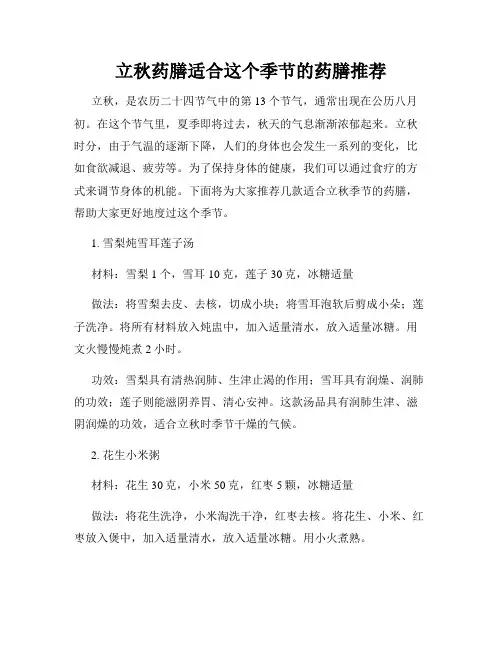 立秋药膳适合这个季节的药膳推荐

立秋，是农历二十四节气中的第 13 个节气，通常出现在公历八月初。在这个节气里，夏季即将过去，秋天的气息渐渐浓郁起来。立秋时分，由于气温的逐渐下降，人们的身体也会发生一系列的变化，比如食欲减退、疲劳等。为了保持身体的健康，我们可以通过食疗的方式来调节身体的机能。下面将为大家推荐几款适合立秋季节的药膳，帮助大家更好地度过这个季节。

1. 雪梨炖雪耳莲子汤

材料：雪梨 1 个，雪耳 10 克，莲子 30 克，冰糖适量

做法：将雪梨去皮、去核，切成小块；将雪耳泡软后剪成小朵；莲子洗净。将所有材料放入炖盅中，加入适量清水，放入适量冰糖。用文火慢慢炖煮 2 小时。

功效：雪梨具有清热润肺、生津止渴的作用；雪耳具有润燥、润肺的功效；莲子则能滋阴养胃、清心安神。这款汤品具有润肺生津、滋阴润燥的功效，适合立秋时季节干燥的气候。

2. 花生小米粥

材料：花生 30 克，小米 50 克，红枣 5 颗，冰糖适量

做法：将花生洗净，小米淘洗干净，红枣去核。将花生、小米、红枣放入煲中，加入适量清水，放入适量冰糖。用小火煮熟。